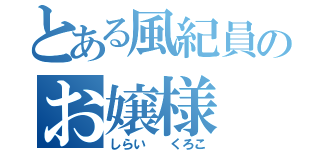 とある風紀員の
お嬢様
しらい　くろこ